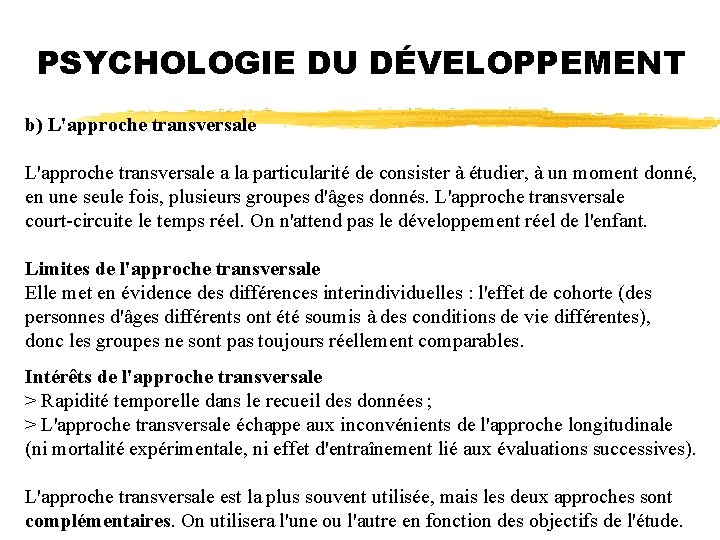 PSYCHOLOGIE DU DÉVELOPPEMENT

b) L'approche transversale

L'approche transversale a la particularité de consister à étudier, à un moment donné, en une seule fois, plusieurs groupes d'âges donnés. L'approche transversale court-circuite le temps réel. On n'attend pas le développement réel de l'enfant.

Limites de l'approche transversale
Elle met en évidence des différences interindividuelles : l'effet de cohorte (des personnes d'âges différents ont été soumis à des conditions de vie différentes), donc les groupes ne sont pas toujours réellement comparables.

Intérêts de l'approche transversale
> Rapidité temporelle dans le recueil des données ;
> L'approche transversale échappe aux inconvénients de l'approche longitudinale (ni mortalité expérimentale, ni effet d'entraînement lié aux évaluations successives).

L'approche transversale est la plus souvent utilisée, mais les deux approches sont complémentaires. On utilisera l'une ou l'autre en fonction des objectifs de l'étude.